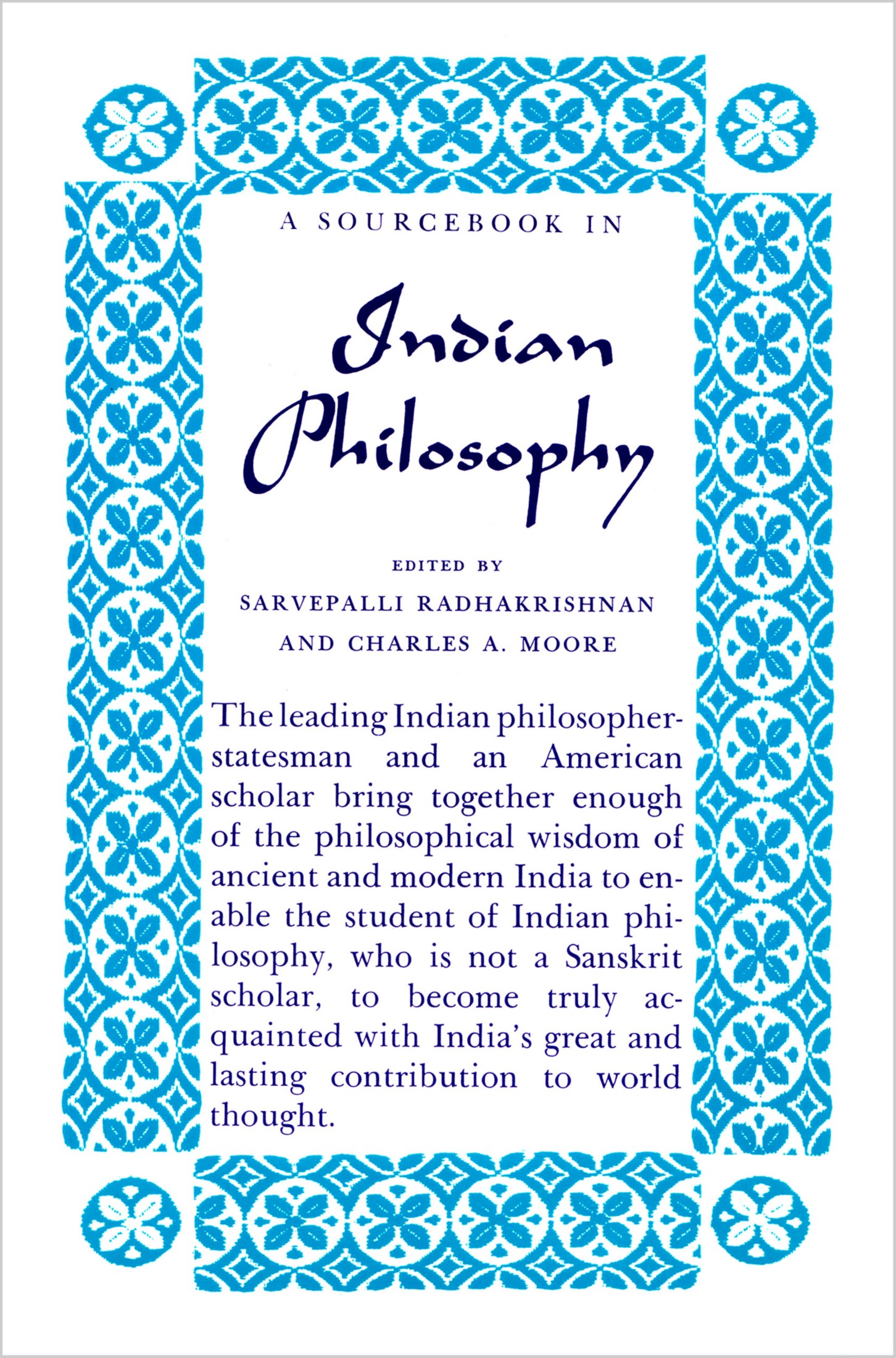 A SOURCEBOOK IN

Indian Philosophy

EDITED BY

SARVEPALLI RADHAKRISHNAN AND CHARLES A. MOORE

The leading Indian philosopher-statesman and an American scholar bring together enough of the philosophical wisdom of ancient and modern India to enable the student of Indian philosophy, who is not a Sanskrit scholar, to become truly acquainted with India's great and lasting contribution to world thought.